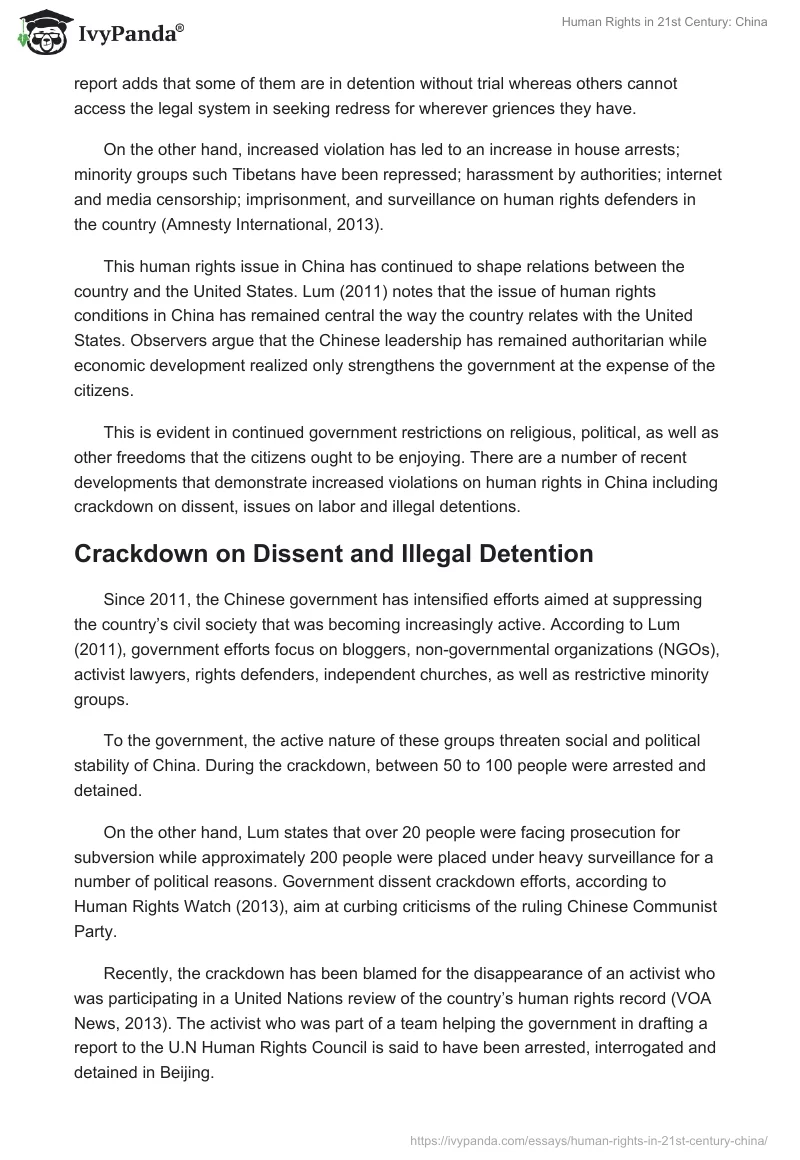 IvyPanda®

Human Rights in 21st Century: China

report adds that some of them are in detention without trial whereas others cannot access the legal system in seeking redress for wherever griences they have.

On the other hand, increased violation has led to an increase in house arrests; minority groups such Tibetans have been repressed; harassment by authorities; internet and media censorship; imprisonment, and surveillance on human rights defenders in the country (Amnesty International, 2013).

This human rights issue in China has continued to shape relations between the country and the United States. Lum (2011) notes that the issue of human rights conditions in China has remained central the way the country relates with the United States. Observers argue that the Chinese leadership has remained authoritarian while economic development realized only strengthens the government at the expense of the citizens.

This is evident in continued government restrictions on religious, political, as well as other freedoms that the citizens ought to be enjoying. There are a number of recent developments that demonstrate increased violations on human rights in China including crackdown on dissent, issues on labor and illegal detentions.

Crackdown on Dissent and Illegal Detention

Since 2011, the Chinese government has intensified efforts aimed at suppressing the country's civil society that was becoming increasingly active. According to Lum (2011), government efforts focus on bloggers, non-governmental organizations (NGOs), activist lawyers, rights defenders, independent churches, as well as restrictive minority groups.

To the government, the active nature of these groups threaten social and political stability of China. During the crackdown, between 50 to 100 people were arrested and detained.

On the other hand, Lum states that over 20 people were facing prosecution for subversion while approximately 200 people were placed under heavy surveillance for a number of political reasons. Government dissent crackdown efforts, according to Human Rights Watch (2013), aim at curbing criticisms of the ruling Chinese Communist Party.

Recently, the crackdown has been blamed for the disappearance of an activist who was participating in a United Nations review of the country's human rights record (VOA News, 2013). The activist who was part of a team helping the government in drafting a report to the U.N Human Rights Council is said to have been arrested, interrogated and detained in Beijing.

https://ivypanda.com/essays/human-rights-in-21st-century-china/